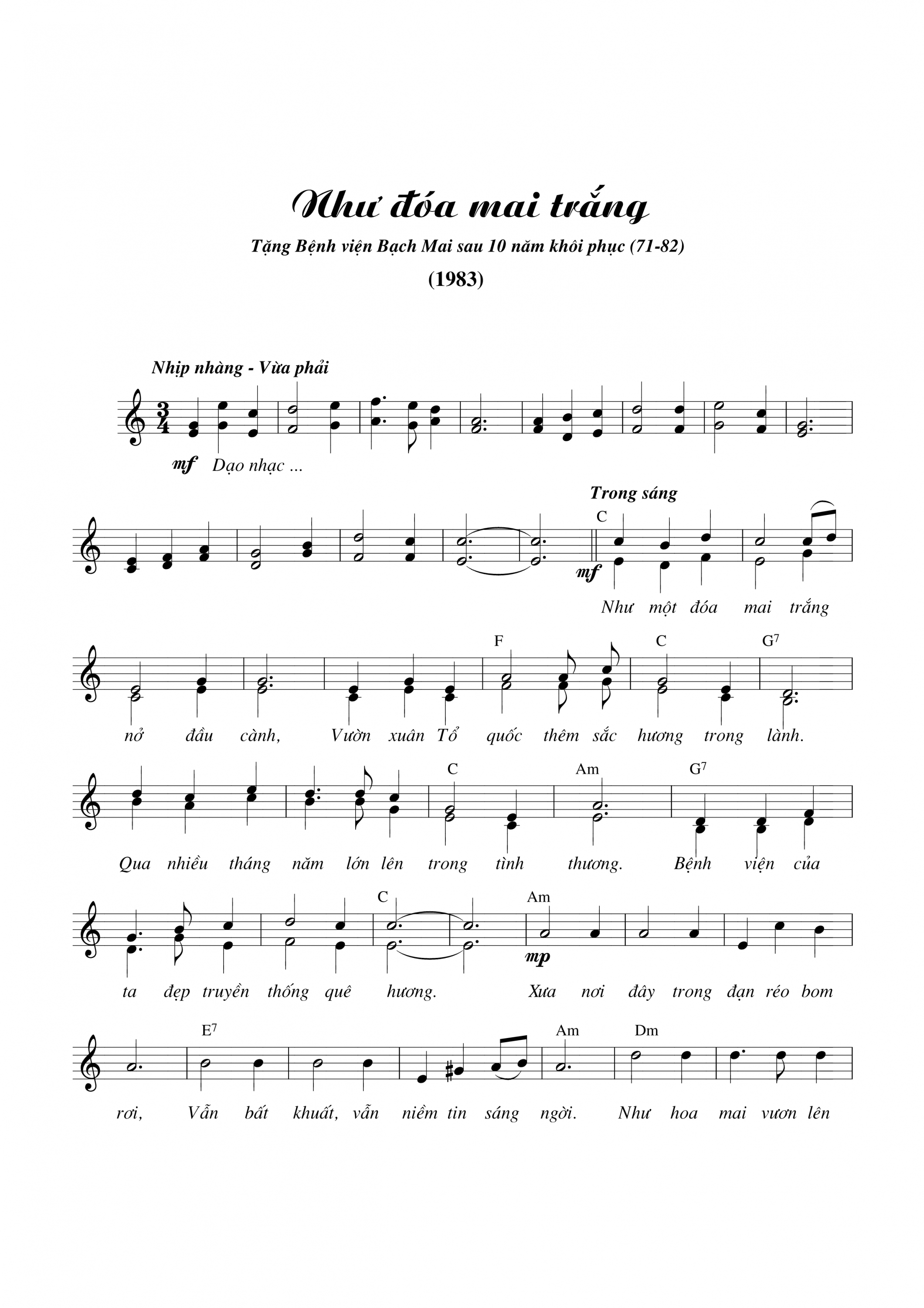 Như đóa mai trắng

Tặng Bệnh viện Bạch Mai sau 10 năm khôi phục (71-82)

(1983)

Nhịp nhàng - Vừa phải

$\frac{3}{4}$

mf Dạo nhạc ...

Trong sáng

C

mf

Như một đóa mai trắng

F C G$^7$

nở đầu cành, Vườn xuân Tổ quốc thêm sắc hương trong lành.

C Am G$^7$

Qua nhiều tháng năm lớn lên trong tình thương. Bệnh viện của

C Am

mp

ta đẹp truyền thống quê hương. Xưa nơi đây trong đạn réo bom

E$^7$ Am Dm

rơi, Vẫn bất khuất, vẫn niềm tin sáng ngời. Như hoa mai vươn lên